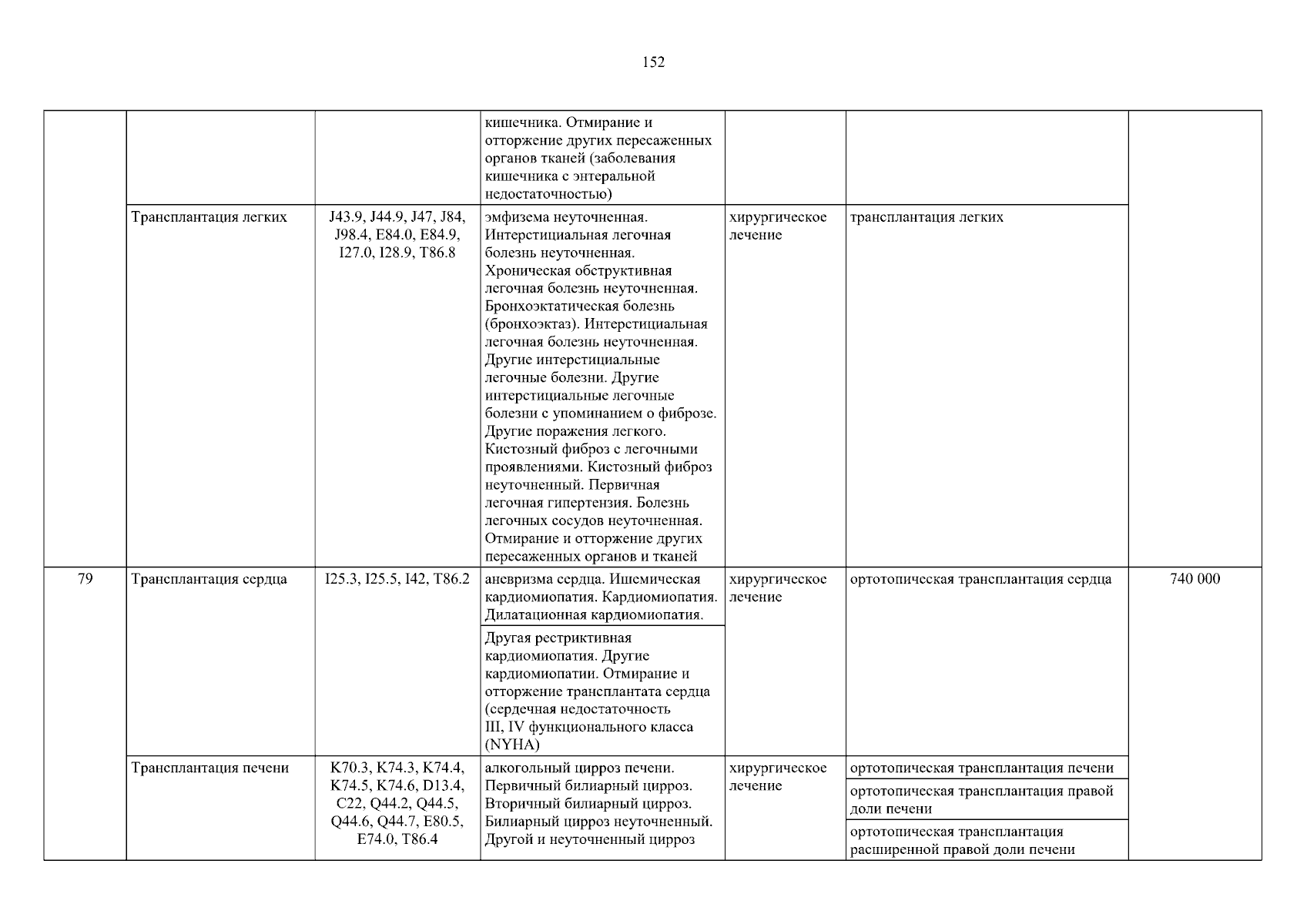 152

| | | | | | | |
|---|---|---|---|---|---|---|
| | | | кишечника. Отмирание и отторжение других пересаженных органов тканей (заболевания кишечника с энтеральной недостаточностью) | | | |
| | Трансплантация легких | J43.9, J44.9, J47, J84, J98.4, E84.0, E84.9, I27.0, I28.9, T86.8 | эмфизема неуточненная. Интерстициальная легочная болезнь неуточненная. Хроническая обструктивная легочная болезнь неуточненная. Бронхоэктатическая болезнь (бронхоэктаз). Интерстициальная легочная болезнь неуточненная. Другие интерстициальные легочные болезни. Другие интерстициальные легочные болезни с упоминанием о фиброзе. Другие поражения легкого. Кистозный фиброз с легочными проявлениями. Кистозный фиброз неуточненный. Первичная легочная гипертензия. Болезнь легочных сосудов неуточненная. Отмирание и отторжение других пересаженных органов и тканей | хирургическое лечение | трансплантация легких | |
| 79 | Трансплантация сердца | I25.3, I25.5, I42, T86.2 | аневризма сердца. Ишемическая кардиомиопатия. Кардиомиопатия. Дилатационная кардиомиопатия. | хирургическое лечение | ортотопическая трансплантация сердца | 740 000 |
| | | | Другая рестриктивная кардиомиопатия. Другие кардиомиопатии. Отмирание и отторжение трансплантата сердца (сердечная недостаточность III, IV функционального класса (NYHA) | | | |
| | Трансплантация печени | K70.3, K74.3, K74.4, K74.5, K74.6, D13.4, C22, Q44.2, Q44.5, Q44.6, Q44.7, E80.5, E74.0, T86.4 | алкогольный цирроз печени. Первичный билиарный цирроз. Вторичный билиарный цирроз. Билиарный цирроз неуточненный. Другой и неуточненный цирроз | хирургическое лечение | ортотопическая трансплантация печени | |
| | | | | | ортотопическая трансплантация правой доли печени | |
| | | | | | ортотопическая трансплантация расширенной правой доли печени | |